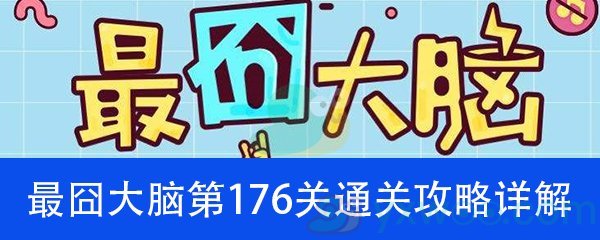 最囧大脑

最囧大脑第176关通关攻略详解